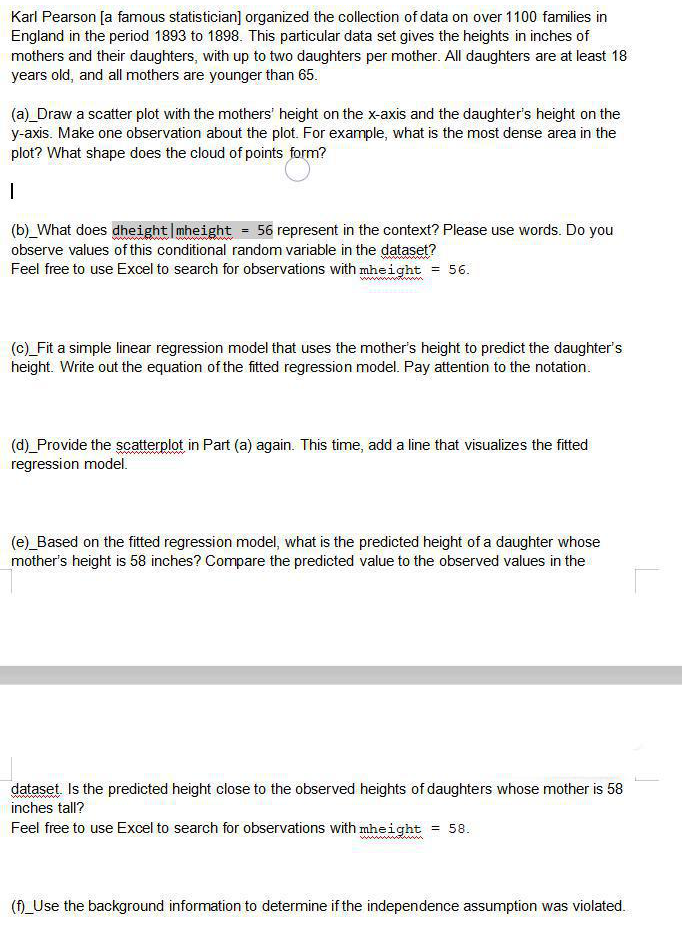 Karl Pearson [a famous statistician] organized the collection of data on over 1100 families in England in the period 1893 to 1898. This particular data set gives the heights in inches of mothers and their daughters, with up to two daughters per mother. All daughters are at least 18 years old, and all mothers are younger than 65.

(a)_Draw a scatter plot with the mothers' height on the x-axis and the daughter's height on the y-axis. Make one observation about the plot. For example, what is the most dense area in the plot? What shape does the cloud of points form?

(b)_What does dheight|mheight = 56 represent in the context? Please use words. Do you observe values of this conditional random variable in the dataset?
Feel free to use Excel to search for observations with mheight = 56.

(c)_Fit a simple linear regression model that uses the mother's height to predict the daughter's height. Write out the equation of the fitted regression model. Pay attention to the notation.

(d)_Provide the scatterplot in Part (a) again. This time, add a line that visualizes the fitted regression model.

(e)_Based on the fitted regression model, what is the predicted height of a daughter whose mother's height is 58 inches? Compare the predicted value to the observed values in the

dataset. Is the predicted height close to the observed heights of daughters whose mother is 58 inches tall?
Feel free to use Excel to search for observations with mheight = 58.

(f)_Use the background information to determine if the independence assumption was violated.